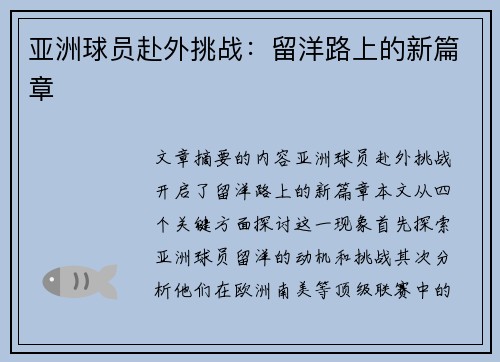 亚洲球员赴外挑战：留洋路上的新篇章

文章摘要的内容亚洲球员赴外挑战开启了留洋路上的新篇章本文从四个关键方面探讨这一现象首先探索亚洲球员留洋的动机和挑战其次分析他们在欧洲南美等顶级联赛中的